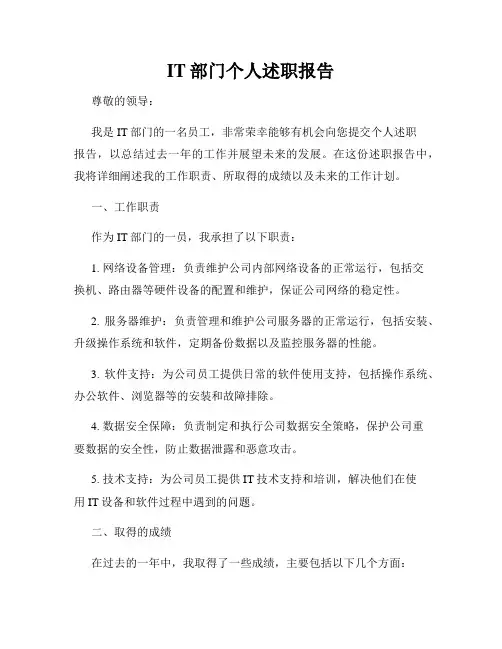 IT 部门个人述职报告

尊敬的领导：

我是 IT 部门的一名员工，非常荣幸能够有机会向您提交个人述职报告，以总结过去一年的工作并展望未来的发展。在这份述职报告中，我将详细阐述我的工作职责、所取得的成绩以及未来的工作计划。

一、工作职责

作为 IT 部门的一员，我承担了以下职责：

1. 网络设备管理：负责维护公司内部网络设备的正常运行，包括交换机、路由器等硬件设备的配置和维护，保证公司网络的稳定性。

2. 服务器维护：负责管理和维护公司服务器的正常运行，包括安装、升级操作系统和软件，定期备份数据以及监控服务器的性能。

3. 软件支持：为公司员工提供日常的软件使用支持，包括操作系统、办公软件、浏览器等的安装和故障排除。

4. 数据安全保障：负责制定和执行公司数据安全策略，保护公司重要数据的安全性，防止数据泄露和恶意攻击。

5. 技术支持：为公司员工提供 IT 技术支持和培训，解决他们在使用 IT 设备和软件过程中遇到的问题。

二、取得的成绩

在过去的一年中，我取得了一些成绩，主要包括以下几个方面：